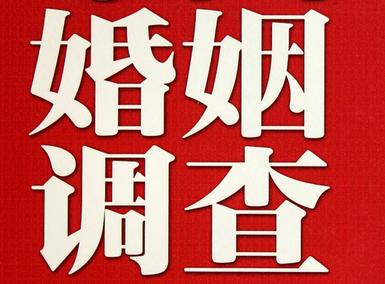 婚姻
调查